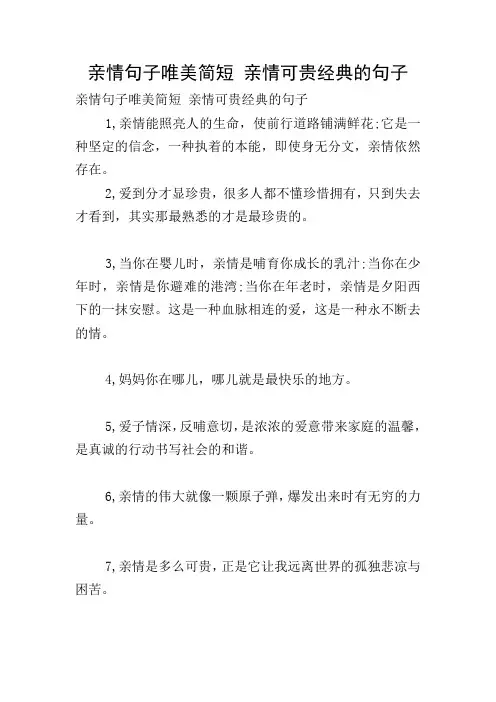 亲情句子唯美简短 亲情可贵经典的句子

亲情句子唯美简短 亲情可贵经典的句子

1,亲情能照亮人的生命，使前行道路铺满鲜花;它是一种坚定的信念，一种执着的本能，即使身无分文，亲情依然存在。

2,爱到分才显珍贵，很多人都不懂珍惜拥有，只到失去才看到，其实那最熟悉的才是最珍贵的。

3,当你在婴儿时，亲情是哺育你成长的乳汁;当你在少年时，亲情是你避难的港湾;当你在年老时，亲情是夕阳西下的一抹安慰。这是一种血脉相连的爱，这是一种永不断去的情。

4,妈妈你在哪儿，哪儿就是最快乐的地方。

5,爱子情深，反哺意切，是浓浓的爱意带来家庭的温馨，是真诚的行动书写社会的和谐。

6,亲情的伟大就像一颗原子弹，爆发出来时有无穷的力量。

7,亲情是多么可贵，正是它让我远离世界的孤独悲凉与困苦。